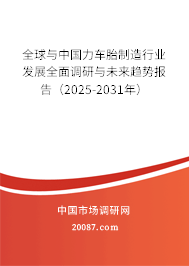 全球与中国力车胎制造行业发展全面调研与未来趋势报告（2025-2031年）

中国市场调研网

20087.com